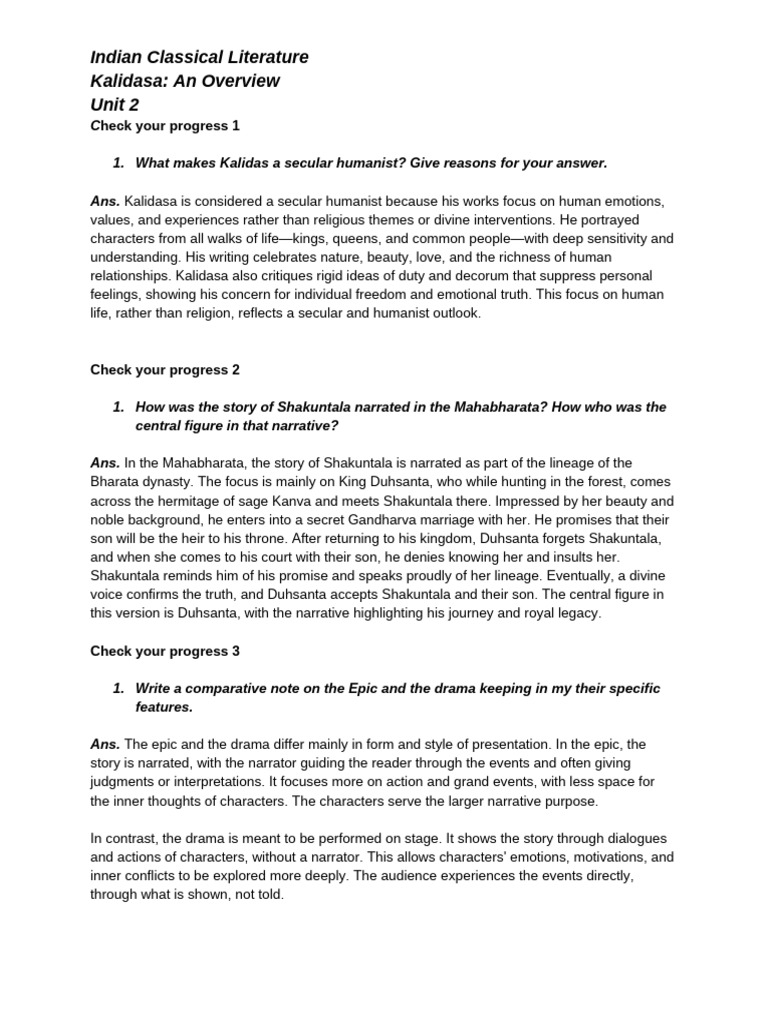 Indian Classical Literature
Kalidasa: An Overview
Unit 2
Check your progress 1

1. What makes Kalidas a secular humanist? Give reasons for your answer.

Ans. Kalidasa is considered a secular humanist because his works focus on human emotions, values, and experiences rather than religious themes or divine interventions. He portrayed characters from all walks of life—kings, queens, and common people—with deep sensitivity and understanding. His writing celebrates nature, beauty, love, and the richness of human relationships. Kalidasa also critiques rigid ideas of duty and decorum that suppress personal feelings, showing his concern for individual freedom and emotional truth. This focus on human life, rather than religion, reflects a secular and humanist outlook.

Check your progress 2

1. How was the story of Shakuntala narrated in the Mahabharata? How who was the central figure in that narrative?

Ans. In the Mahabharata, the story of Shakuntala is narrated as part of the lineage of the Bharata dynasty. The focus is mainly on King Duhsanta, who while hunting in the forest, comes across the hermitage of sage Kanva and meets Shakuntala there. Impressed by her beauty and noble background, he enters into a secret Gandharva marriage with her. He promises that their son will be the heir to his throne. After returning to his kingdom, Duhsanta forgets Shakuntala, and when she comes to his court with their son, he denies knowing her and insults her. Shakuntala reminds him of his promise and speaks proudly of her lineage. Eventually, a divine voice confirms the truth, and Duhsanta accepts Shakuntala and their son. The central figure in this version is Duhsanta, with the narrative highlighting his journey and royal legacy.

Check your progress 3

1. Write a comparative note on the Epic and the drama keeping in my their specific features.

Ans. The epic and the drama differ mainly in form and style of presentation. In the epic, the story is narrated, with the narrator guiding the reader through the events and often giving judgments or interpretations. It focuses more on action and grand events, with less space for the inner thoughts of characters. The characters serve the larger narrative purpose.

In contrast, the drama is meant to be performed on stage. It shows the story through dialogues and actions of characters, without a narrator. This allows characters' emotions, motivations, and inner conflicts to be explored more deeply. The audience experiences the events directly, through what is shown, not told.